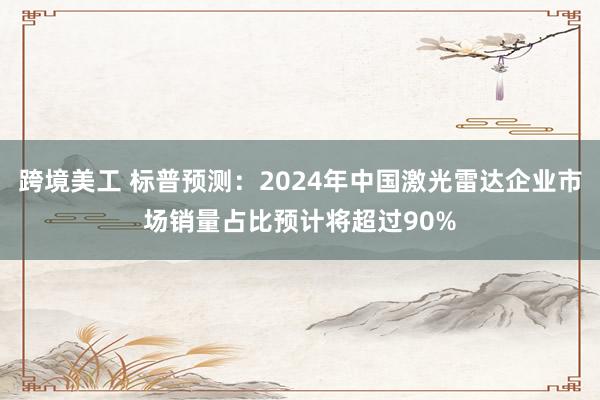 跨境美工 标普预测：2024年中国激光雷达企业市场销量占比预计将超过90%